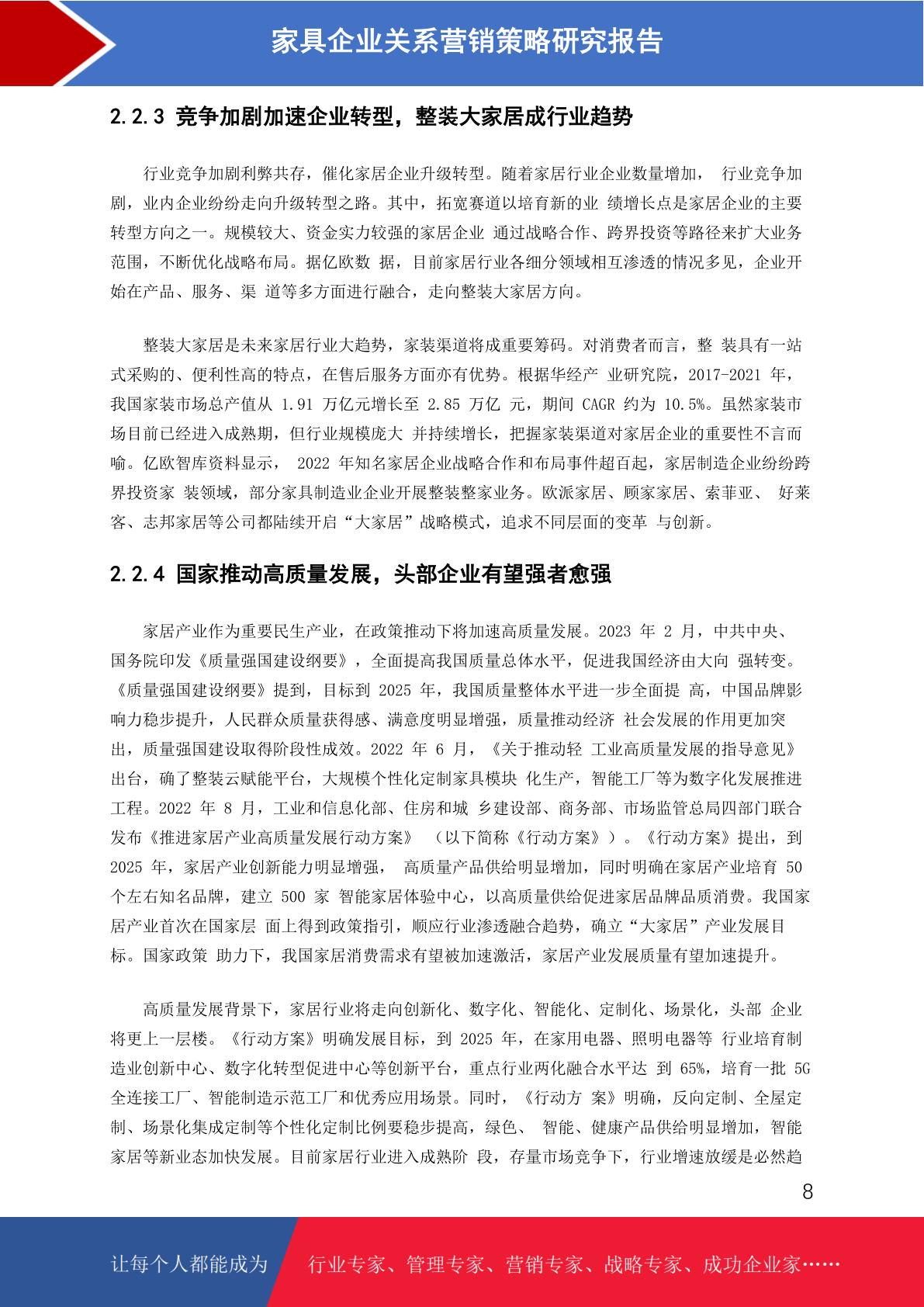 家具企业关系营销策略研究报告

2.2.3 竞争加剧加速企业转型，整装大家居成行业趋势

行业竞争加剧利弊共存，催化家居企业升级转型。随着家居行业企业数量增加， 行业竞争加剧，业内企业纷纷走向升级转型之路。其中，拓宽赛道以培育新的业 绩增长点是家居企业的主要转型方向之一。规模较大、资金实力较强的家居企业 通过战略合作、跨界投资等路径来扩大业务范围，不断优化战略布局。据亿欧数 据，目前家居行业各细分领域相互渗透的情况多见，企业开始在产品、服务、渠 道等多方面进行融合，走向整装大家居方向。

整装大家居是未来家居行业大趋势，家装渠道将成重要筹码。对消费者而言，整 装具有一站式采购的、便利性高的特点，在售后服务方面亦有优势。根据华经产 业研究院，2017-2021 年，我国家装市场总产值从 1.91 万亿元增长至 2.85 万亿 元，期间 CAGR 约为 10.5%。虽然家装市场目前已经进入成熟期，但行业规模庞大 并持续增长，把握家装渠道对家居企业的重要性不言而喻。亿欧智库资料显示， 2022 年知名家居企业战略合作和布局事件超百起，家居制造企业纷纷跨界投资家 装领域，部分家具制造业企业开展整装整家业务。欧派家居、顾家家居、索菲亚、 好莱客、志邦家居等公司都陆续开启“大家居”战略模式，追求不同层面的变革 与创新。

2.2.4 国家推动高质量发展，头部企业有望强者愈强

家居产业作为重要民生产业，在政策推动下将加速高质量发展。2023 年 2 月，中共中央、国务院印发《质量强国建设纲要》，全面提高我国质量总体水平，促进我国经济由大向 强转变。《质量强国建设纲要》提到，目标到 2025 年，我国质量整体水平进一步全面提 高，中国品牌影响力稳步提升，人民群众质量获得感、满意度明显增强，质量推动经济 社会发展的作用更加突出，质量强国建设取得阶段性成效。2022 年 6 月，《关于推动轻 工业高质量发展的指导意见》出台，确了整装云赋能平台，大规模个性化定制家具模块 化生产，智能工厂等为数字化发展推进工程。2022 年 8 月，工业和信息化部、住房和城 乡建设部、商务部、市场监管总局四部门联合发布《推进家居产业高质量发展行动方案》 （以下简称《行动方案》）。《行动方案》提出，到 2025 年，家居产业创新能力明显增强， 高质量产品供给明显增加，同时明确在家居产业培育 50 个左右知名品牌，建立 500 家 智能家居体验中心，以高质量供给促进家居品牌品质消费。我国家居产业首次在国家层 面上得到政策指引，顺应行业渗透融合趋势，确立“大家居”产业发展目标。国家政策 助力下，我国家居消费需求有望被加速激活，家居产业发展质量有望加速提升。

高质量发展背景下，家居行业将走向创新化、数字化、智能化、定制化、场景化，头部 企业将更上一层楼。《行动方案》明确发展目标，到 2025 年，在家用电器、照明电器等 行业培育制造业创新中心、数字化转型促进中心等创新平台，重点行业两化融合水平达 到 65%，培育一批 5G 全连接工厂、智能制造示范工厂和优秀应用场景。同时，《行动方 案》明确，反向定制、全屋定制、场景化集成定制等个性化定制比例要稳步提高，绿色、 智能、健康产品供给明显增加，智能家居等新业态加快发展。目前家居行业进入成熟阶 段，存量市场竞争下，行业增速放缓是必然趋

8

让每个人都能成为 行业专家、管理专家、营销专家、战略专家、成功企业家……